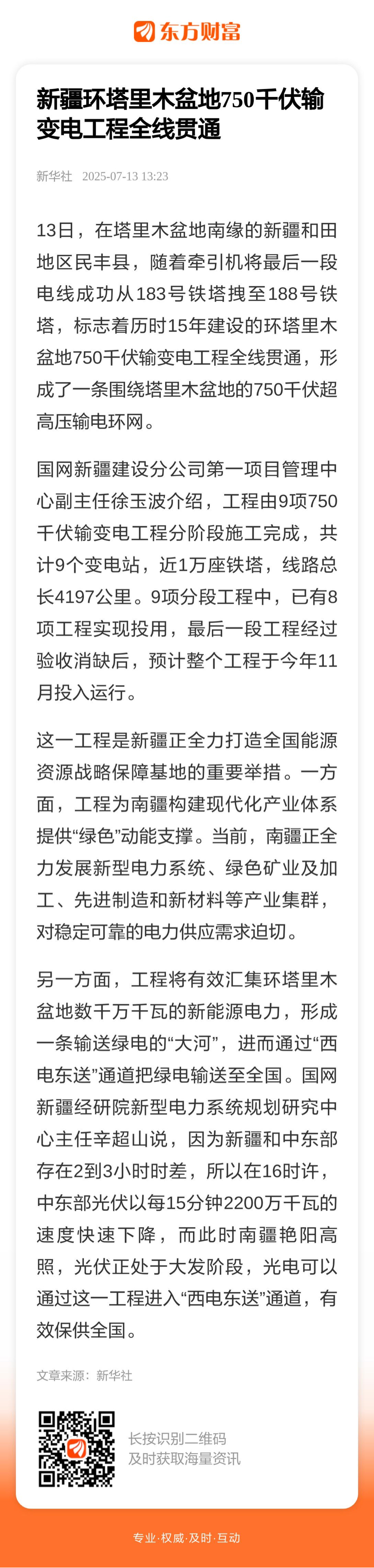 东方财富

新疆环塔里木盆地750千伏输变电工程全线贯通

新华社 2025-07-13 13:23

13日，在塔里木盆地南缘的新疆和田地区民丰县，随着牵引机将最后一段电线成功从183号铁塔拽至188号铁塔，标志着历时15年建设的环塔里木盆地750千伏输变电工程全线贯通，形成了一条围绕塔里木盆地的750千伏超高压输电环网。

国网新疆建设分公司第一项目管理中心副主任徐玉波介绍，工程由9项750千伏输变电工程分阶段施工完成，共计9个变电站，近1万座铁塔，线路总长4197公里。9项分段工程中，已有8项工程实现投用，最后一段工程经过验收消缺后，预计整个工程于今年11月投入运行。

这一工程是新疆正全力打造全国能源资源战略保障基地的重要举措。一方面，工程为南疆构建现代化产业体系提供“绿色”动能支撑。当前，南疆正全力发展新型电力系统、绿色矿业及加工、先进制造和新材料等产业集群，对稳定可靠的电力供应需求迫切。

另一方面，工程将有效汇集环塔里木盆地数千万千瓦的新能源电力，形成一条输送绿电的“大河”，进而通过“西电东送”通道把绿电输送至全国。国网新疆经研院新型电力系统规划研究中心主任辛超山说，因为新疆和中东部存在2到3小时时差，所以在16时许，中东部光伏以每15分钟2200万千瓦的速度快速下降，而此时南疆艳阳高照，光伏正处于大发阶段，光电可以通过这一工程进入“西电东送”通道，有效保供全国。

文章来源：新华社

长按识别二维码
及时获取海量资讯

专业·权威·及时·互动